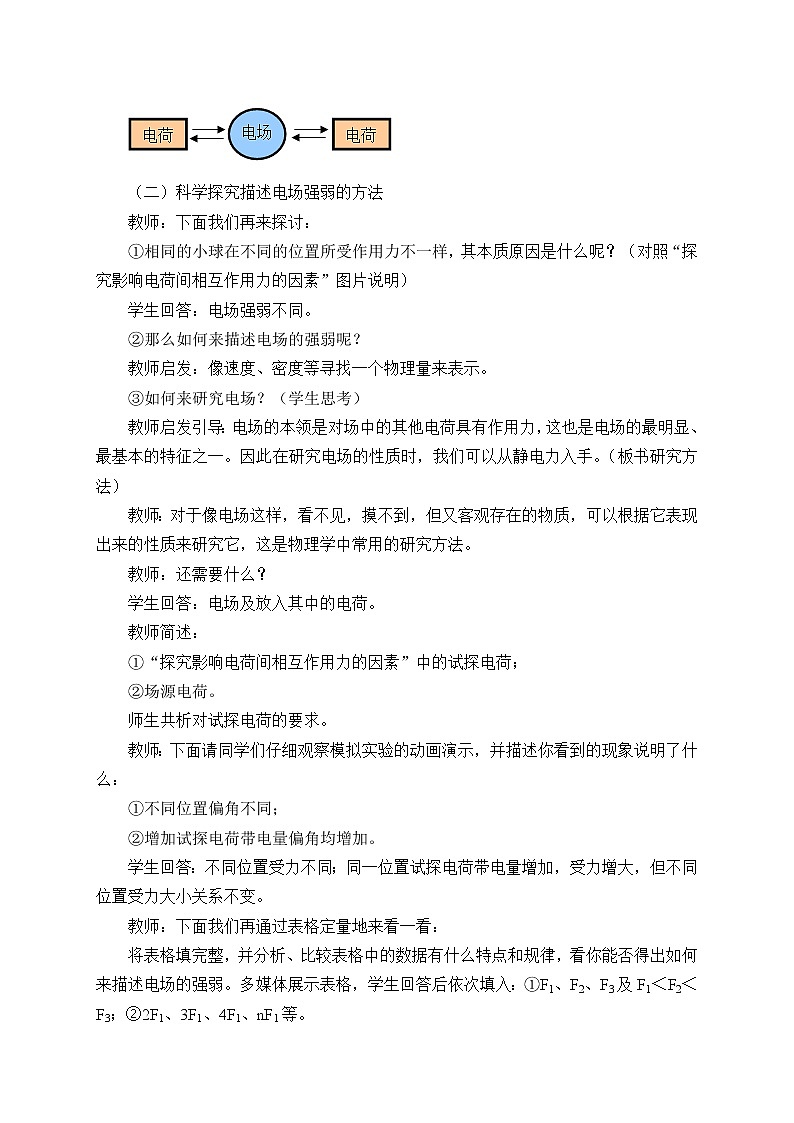 电荷 电场 电荷

（二）科学探究描述电场强弱的方法

教师：下面我们再来探讨：

①相同的小球在不同的位置所受作用力不一样，其本质原因是什么呢？（对照“探究影响电荷间相互作用力的因素”图片说明）

学生回答：电场强弱不同。

②那么如何来描述电场的强弱呢？

教师启发：像速度、密度等寻找一个物理量来表示。

③如何来研究电场？（学生思考）

教师启发引导：电场的本领是对场中的其他电荷具有作用力，这也是电场的最明显、最基本的特征之一。因此在研究电场的性质时，我们可以从静电力入手。（板书研究方法）

教师：对于像电场这样，看不见，摸不到，但又客观存在的物质，可以根据它表现出来的性质来研究它，这是物理学中常用的研究方法。

教师：还需要什么？

学生回答：电场及放入其中的电荷。

教师简述：

①“探究影响电荷间相互作用力的因素”中的试探电荷；

②场源电荷。

师生共析对试探电荷的要求。

教师：下面请同学们仔细观察模拟实验的动画演示，并描述你看到的现象说明了什么：

①不同位置偏角不同；

②增加试探电荷带电量偏角均增加。

学生回答：不同位置受力不同；同一位置试探电荷带电量增加，受力增大，但不同位置受力大小关系不变。

教师：下面我们再通过表格定量地来看一看：

将表格填完整，并分析、比较表格中的数据有什么特点和规律，看你能否得出如何来描述电场的强弱。多媒体展示表格，学生回答后依次填入：①$F_1$、$F_2$、$F_3$及$F_1<F_2<F_3$；②$2F_1$、$3F_1$、$4F_1$、$nF_1$等。